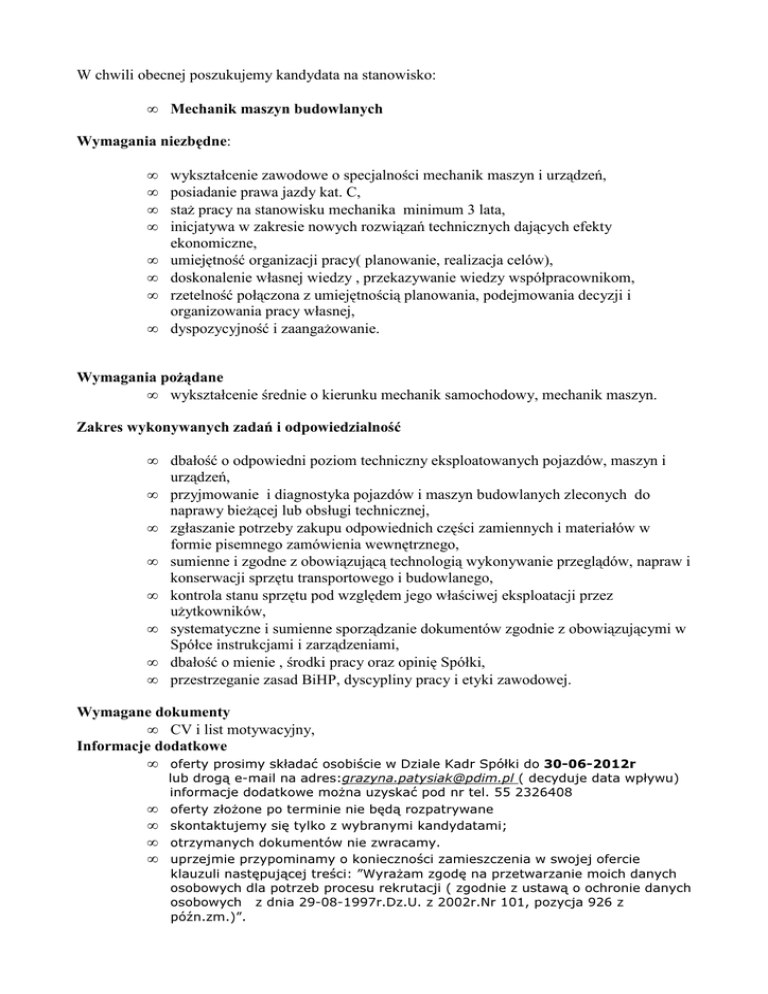 W chwili obecnej poszukujemy kandydata na stanowisko:

∞ **Mechanik maszyn budowlanych**

**Wymagania niezbędne**:

∞ wykształcenie zawodowe o specjalności mechanik maszyn i urządzeń,
∞ posiadanie prawa jazdy kat. C,
∞ staż pracy na stanowisku mechanika minimum 3 lata,
∞ inicjatywa w zakresie nowych rozwiązań technicznych dających efekty ekonomiczne,
∞ umiejętność organizacji pracy( planowanie, realizacja celów),
∞ doskonalenie własnej wiedzy , przekazywanie wiedzy współpracownikom,
∞ rzetelność połączona z umiejętnością planowania, podejmowania decyzji i organizowania pracy własnej,
∞ dyspozycyjność i zaangażowanie.

**Wymagania pożądane**
∞ wykształcenie średnie o kierunku mechanik samochodowy, mechanik maszyn.

**Zakres wykonywanych zadań i odpowiedzialność**

∞ dbałość o odpowiedni poziom techniczny eksploatowanych pojazdów, maszyn i urządzeń,
∞ przyjmowanie i diagnostyka pojazdów i maszyn budowlanych zleconych do naprawy bieżącej lub obsługi technicznej,
∞ zgłaszanie potrzeby zakupu odpowiednich części zamiennych i materiałów w formie pisemnego zamówienia wewnętrznego,
∞ sumienne i zgodne z obowiązującą technologią wykonywanie przeglądów, napraw i konserwacji sprzętu transportowego i budowlanego,
∞ kontrola stanu sprzętu pod względem jego właściwej eksploatacji przez użytkowników,
∞ systematyczne i sumienne sporządzanie dokumentów zgodnie z obowiązującymi w Spółce instrukcjami i zarządzeniami,
∞ dbałość o mienie , środki pracy oraz opinię Spółki,
∞ przestrzeganie zasad BiHP, dyscypliny pracy i etyki zawodowej.

**Wymagane dokumenty**
∞ CV i list motywacyjny,
**Informacje dodatkowe**
∞ oferty prosimy składać osobiście w Dziale Kadr Spółki do **30-06-2012r** lub drogą e-mail na adres:grazyna.patysiak@pdim.pl ( decyduje data wpływu) informacje dodatkowe można uzyskać pod nr tel. 55 2326408
∞ oferty złożone po terminie nie będą rozpatrywane
∞ skontaktujemy się tylko z wybranymi kandydatami;
∞ otrzymanych dokumentów nie zwracamy.
∞ uprzejmie przypominamy o konieczności zamieszczenia w swojej ofercie klauzuli następującej treści: "Wyrażam zgodę na przetwarzanie moich danych osobowych dla potrzeb procesu rekrutacji ( zgodnie z ustawą o ochronie danych osobowych z dnia 29-08-1997r.Dz.U. z 2002r.Nr 101, pozycja 926 z późn.zm.)".